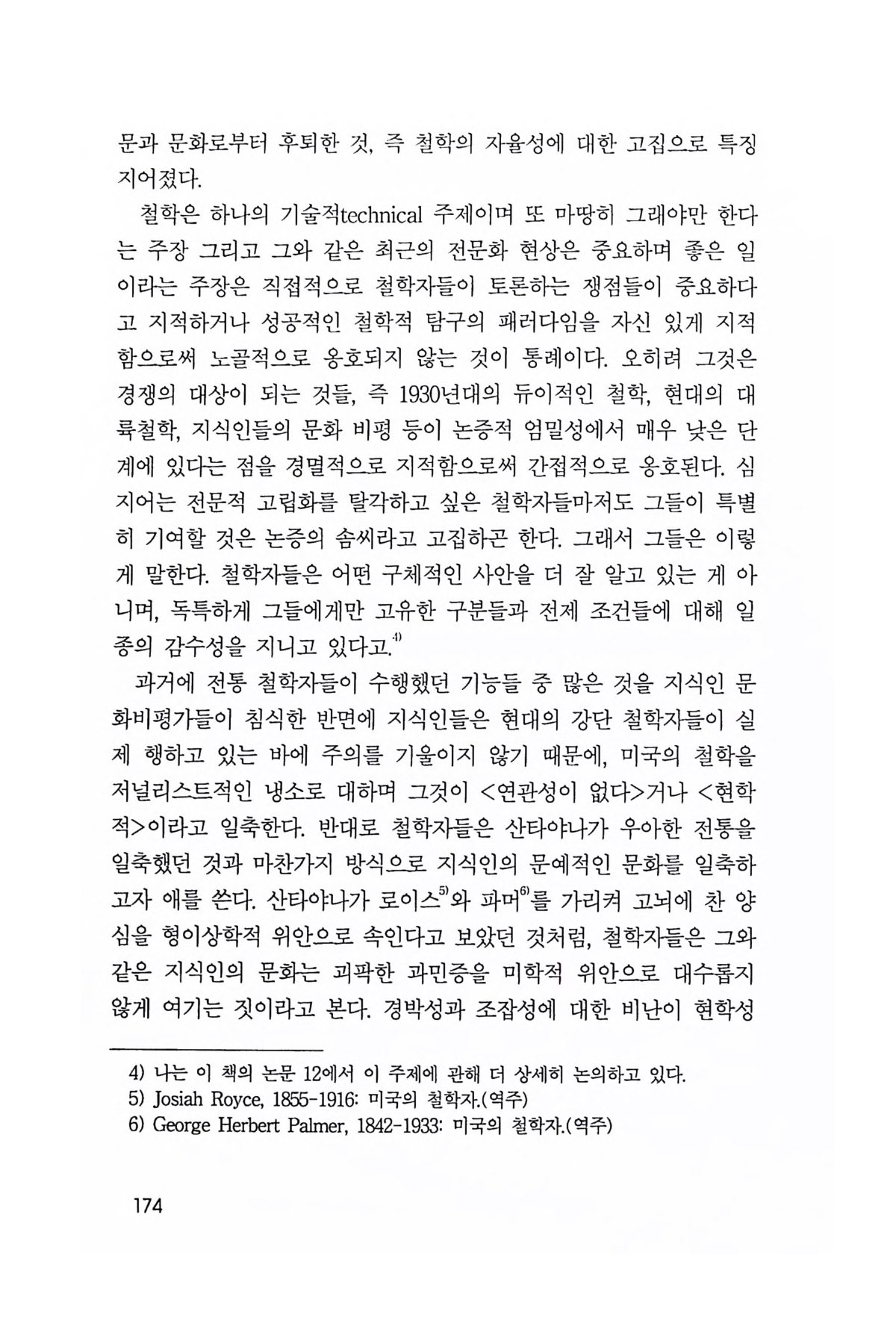 문과 문화로부터 후퇴한 것, 즉 철학의 자율성에 대한 고집으로 특징지어졌다.

철학은 하나의 기술적technical 주제이며 또 마땅히 그래야만 한다는 주장 그리고 그와 같은 최근의 전문화 현상은 중요하며 좋은 일이라는 주장은 직접적으로 철학자들이 토론하는 쟁점들이 중요하다고 지적하거나 성공적인 철학적 탐구의 패러다임을 자신 있게 지적함으로써 노골적으로 옹호되지 않는 것이 통례이다. 오히려 그것은 경쟁의 대상이 되는 것들, 즉 1930년대의 듀이적인 철학, 현대의 대륙철학, 지식인들의 문화 비평 등이 논증적 엄밀성에서 매우 낮은 단계에 있다는 점을 경멸적으로 지적함으로써 간접적으로 옹호된다. 심지어는 전문적 고립화를 탈각하고 싶은 철학자들마저도 그들이 특별히 기여할 것은 논증의 솜씨라고 고집하곤 한다. 그래서 그들은 이렇게 말한다. 철학자들은 어떤 구체적인 사안을 더 잘 알고 있는 게 아니며, 독특하게 그들에게만 고유한 구분들과 전제 조건들에 대해 일종의 감수성을 지니고 있다고.$^{4)}$

과거에 전통 철학자들이 수행했던 기능들 중 많은 것을 지식인 문화비평가들이 침식한 반면에 지식인들은 현대의 강단 철학자들이 실제 행하고 있는 바에 주의를 기울이지 않기 때문에, 미국의 철학을 저널리스트적인 냉소로 대하며 그것이 <연관성이 없다>거나 <현학적>이라고 일축한다. 반대로 철학자들은 산타야나가 우아한 전통을 일축했던 것과 마찬가지 방식으로 지식인의 문예적인 문화를 일축하고자 애를 쓴다. 산타야나가 로이스$^{5)}$와 파머$^{6)}$를 가리켜 고뇌에 찬 양심을 형이상학적 위안으로 속인다고 보았던 것처럼, 철학자들은 그와 같은 지식인의 문화는 괴팍한 과민증을 미학적 위안으로 대수롭지 않게 여기는 짓이라고 본다. 경박성과 조잡성에 대한 비난이 현학성

4) 나는 이 책의 논문 12에서 이 주제에 관해 더 상세히 논의하고 있다.
5) Josiah Royce, 1855-1916: 미국의 철학자.(역주)
6) George Herbert Palmer, 1842-1933: 미국의 철학자.(역주)

174